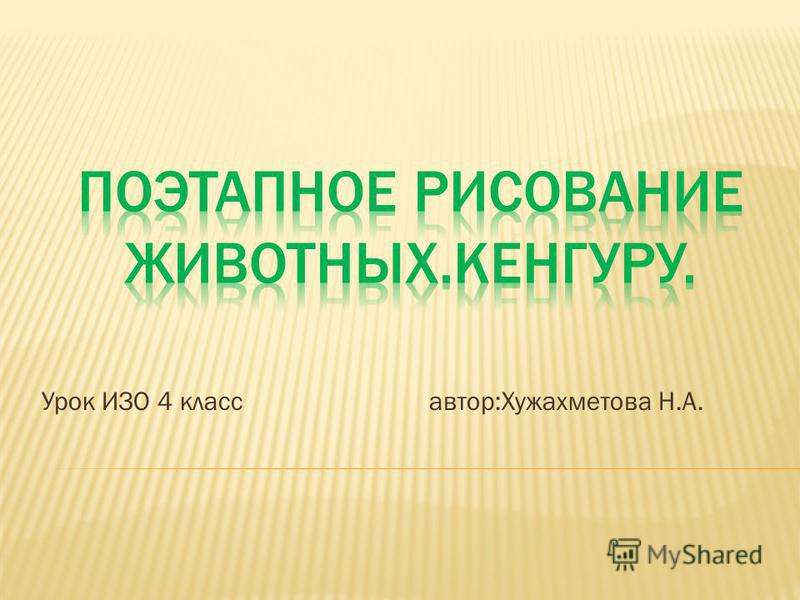 ПОЭТАПНОЕ РИСОВАНИЕ ЖИВОТНЫХ.КЕНГУРУ.

Урок ИЗО 4 класс автор:Хужахметова Н.А.

MyShared